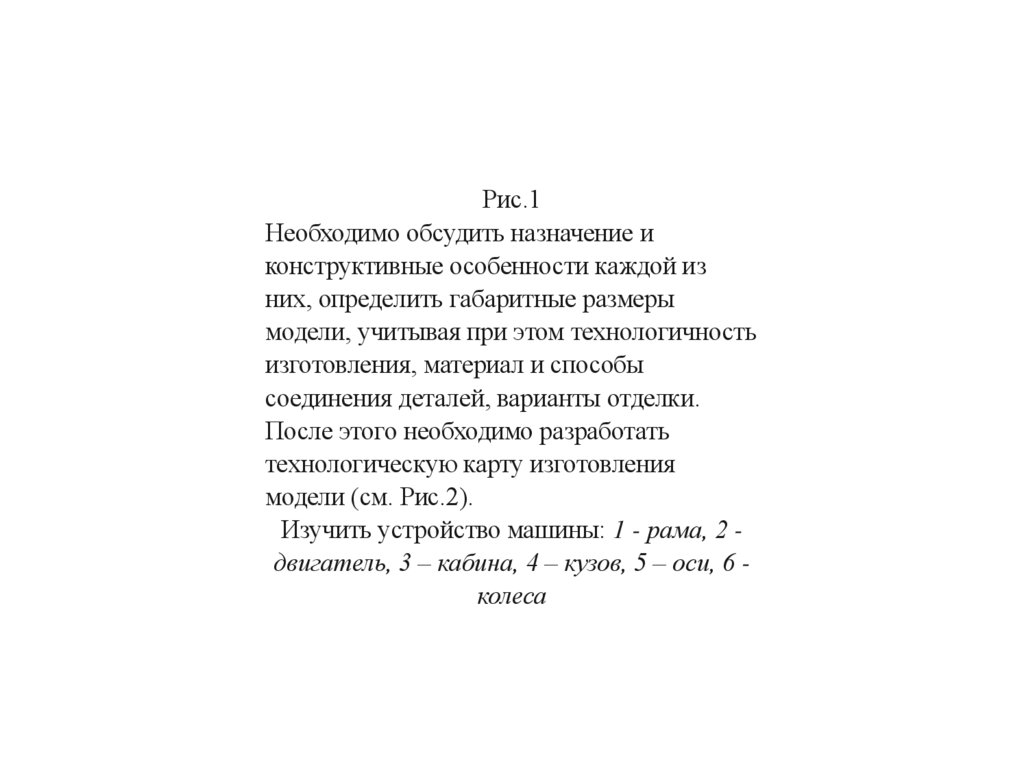 Рис.1

Необходимо обсудить назначение и конструктивные особенности каждой из них, определить габаритные размеры модели, учитывая при этом технологичность изготовления, материал и способы соединения деталей, варианты отделки. После этого необходимо разработать технологическую карту изготовления модели (см. Рис.2).

Изучить устройство машины: 1 - рама, 2 - двигатель, 3 – кабина, 4 – кузов, 5 – оси, 6 - колеса